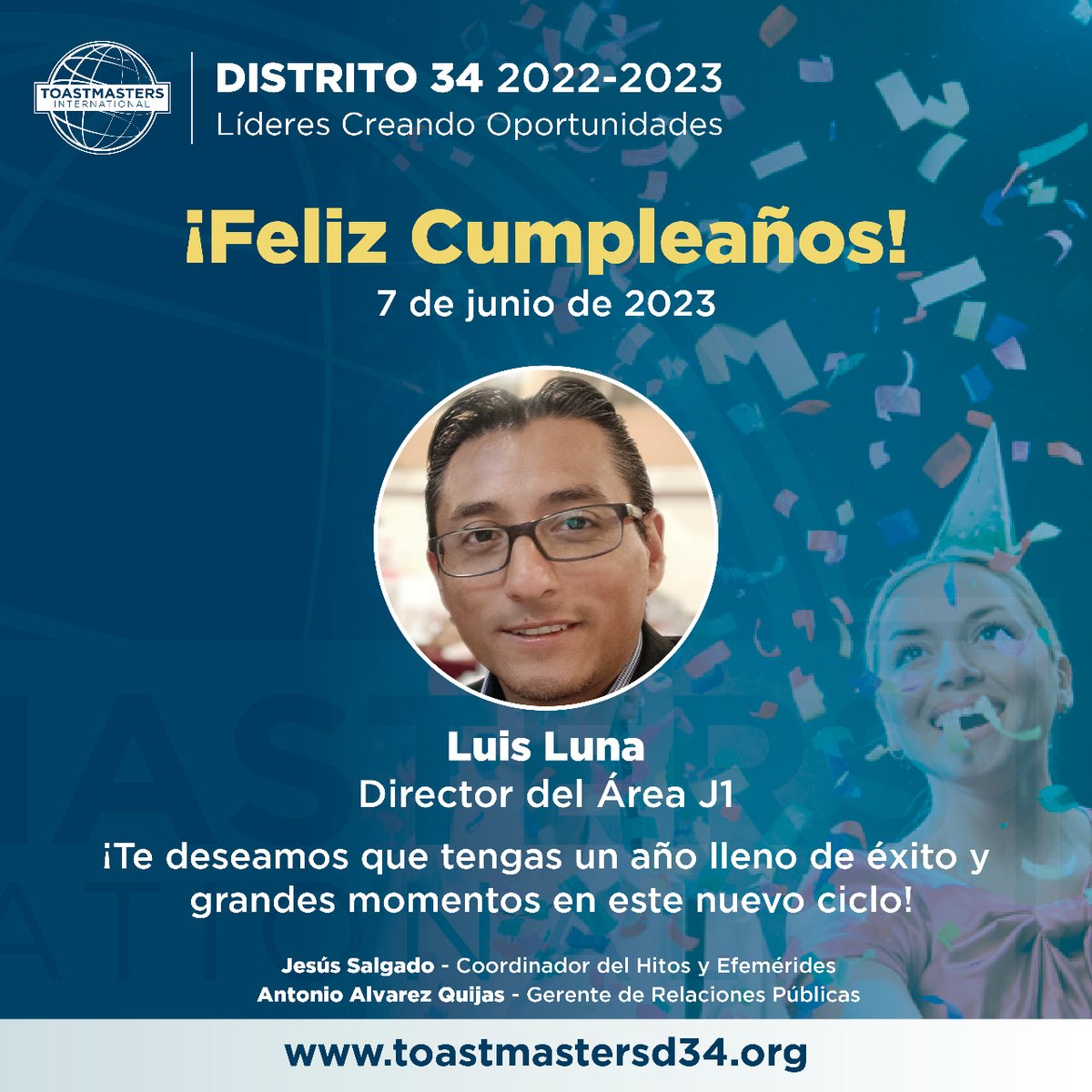 TOASTMASTERS INTERNATIONAL

DISTRITO 34 2022-2023
Líderes Creando Oportunidades

¡Feliz Cumpleaños!
7 de junio de 2023

Luis Luna
Director del Área J1

¡Te deseamos que tengas un año lleno de éxito y grandes momentos en este nuevo ciclo!

Jesús Salgado - Coordinador del Hitos y Efemérides
Antonio Alvarez Quijas - Gerente de Relaciones Públicas

www.toastmastersd34.org